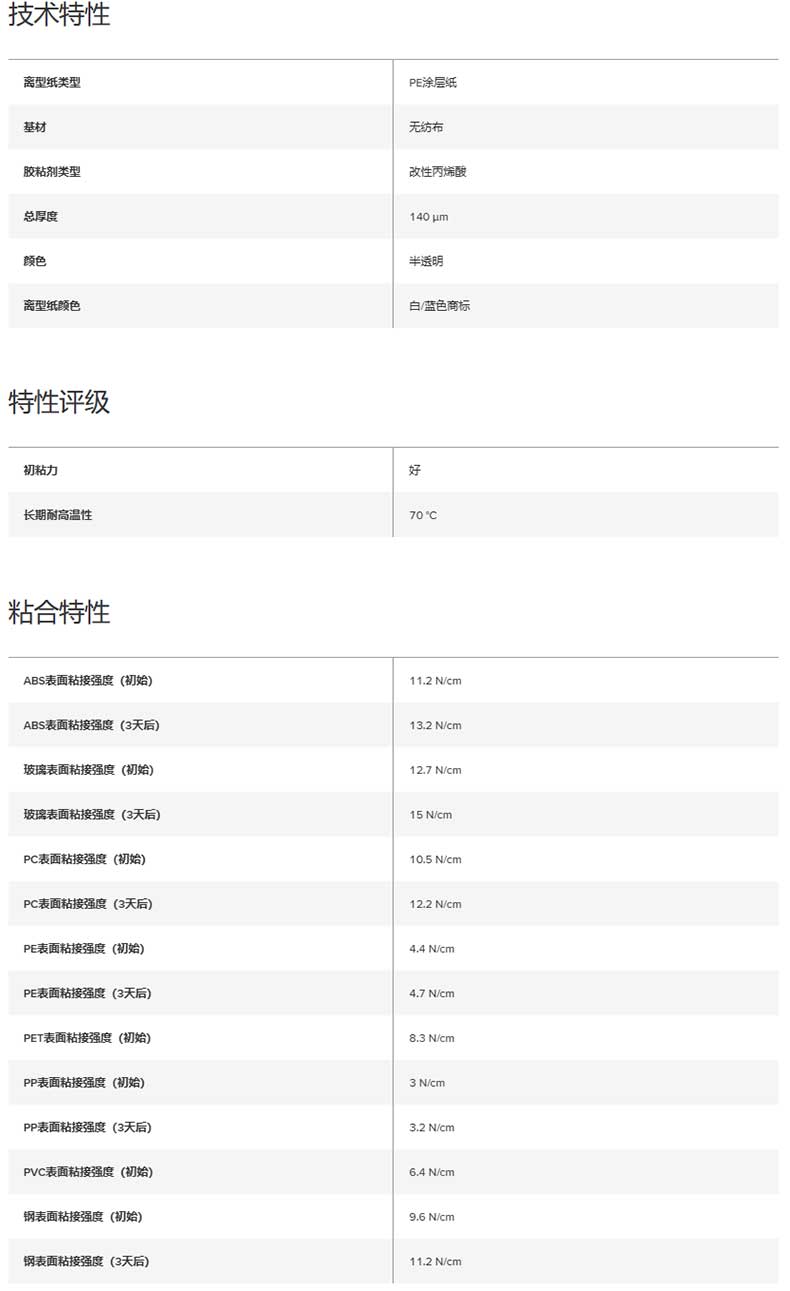 技术特性

| | |
|---|---|
| 离型纸类型 | PE涂层纸 |
| 基材 | 无纺布 |
| 胶粘剂类型 | 改性丙烯酸 |
| 总厚度 | 140 µm |
| 颜色 | 半透明 |
| 离型纸颜色 | 白/蓝色商标 |

特性评级

| | |
|---|---|
| 初粘力 | 好 |
| 长期耐高温性 | 70 °C |

粘合特性

| | |
|---|---|
| ABS表面粘接强度（初始） | 11.2 N/cm |
| ABS表面粘接强度（3天后） | 13.2 N/cm |
| 玻璃表面粘接强度（初始） | 12.7 N/cm |
| 玻璃表面粘接强度（3天后） | 15 N/cm |
| PC表面粘接强度（初始） | 10.5 N/cm |
| PC表面粘接强度（3天后） | 12.2 N/cm |
| PE表面粘接强度（初始） | 4.4 N/cm |
| PE表面粘接强度（3天后） | 4.7 N/cm |
| PET表面粘接强度（初始） | 8.3 N/cm |
| PP表面粘接强度（初始） | 3 N/cm |
| PP表面粘接强度（3天后） | 3.2 N/cm |
| PVC表面粘接强度（初始） | 6.4 N/cm |
| 钢表面粘接强度（初始） | 9.6 N/cm |
| 钢表面粘接强度（3天后） | 11.2 N/cm |